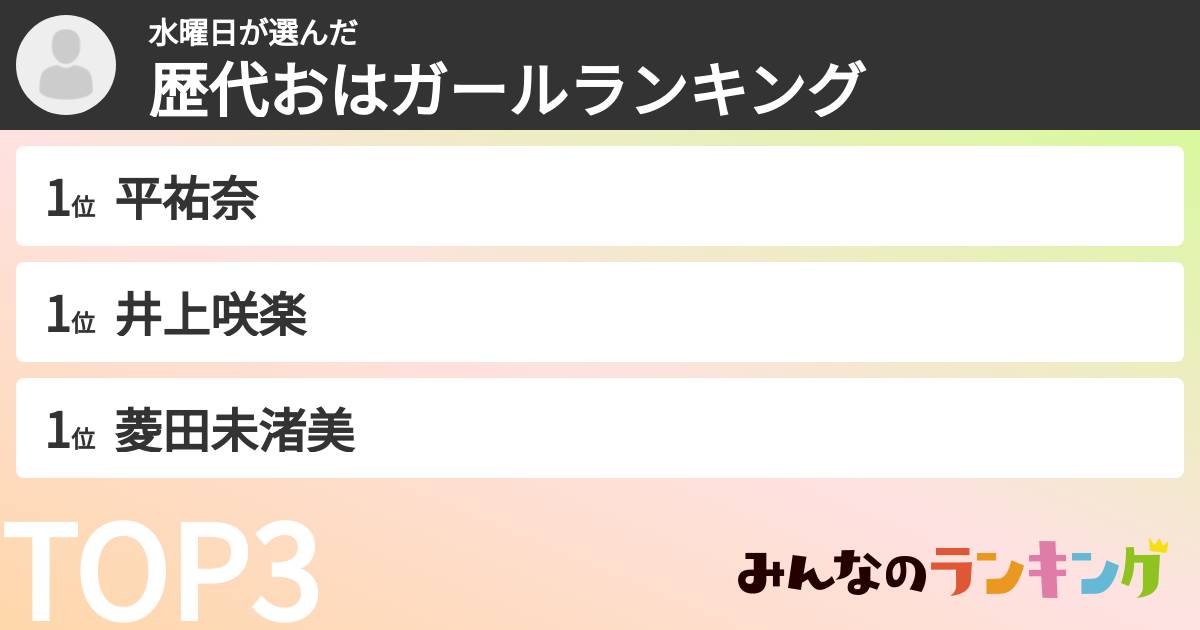 水曜日が選んだ
歴代おはガールランキング

1位 平祐奈

1位 井上咲楽

1位 菱田未渚美

TOP3

みんなのランキング